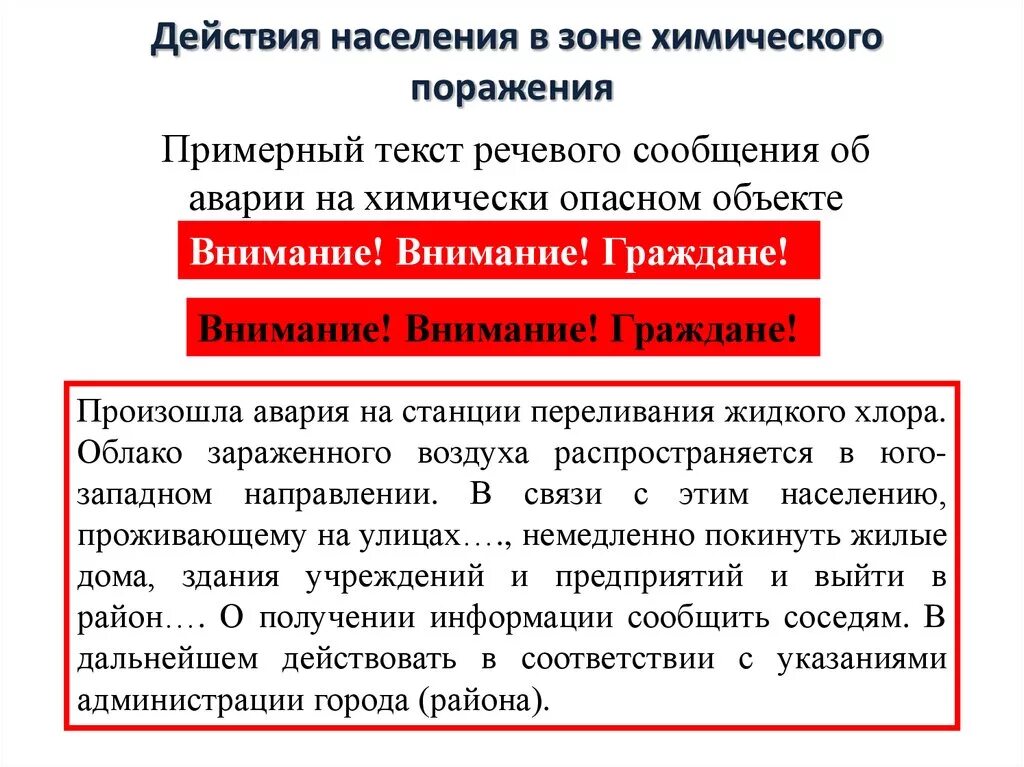 Действия населения в зоне химического поражения

Примерный текст речевого сообщения об аварии на химически опасном объекте

Внимание! Внимание! Граждане!

Внимание! Внимание! Граждане!

Произошла авария на станции переливания жидкого хлора. Облако зараженного воздуха распространяется в юго-западном направлении. В связи с этим населению, проживающему на улицах…., немедленно покинуть жилые дома, здания учреждений и предприятий и выйти в район…. О получении информации сообщить соседям. В дальнейшем действовать в соответствии с указаниями администрации города (района).